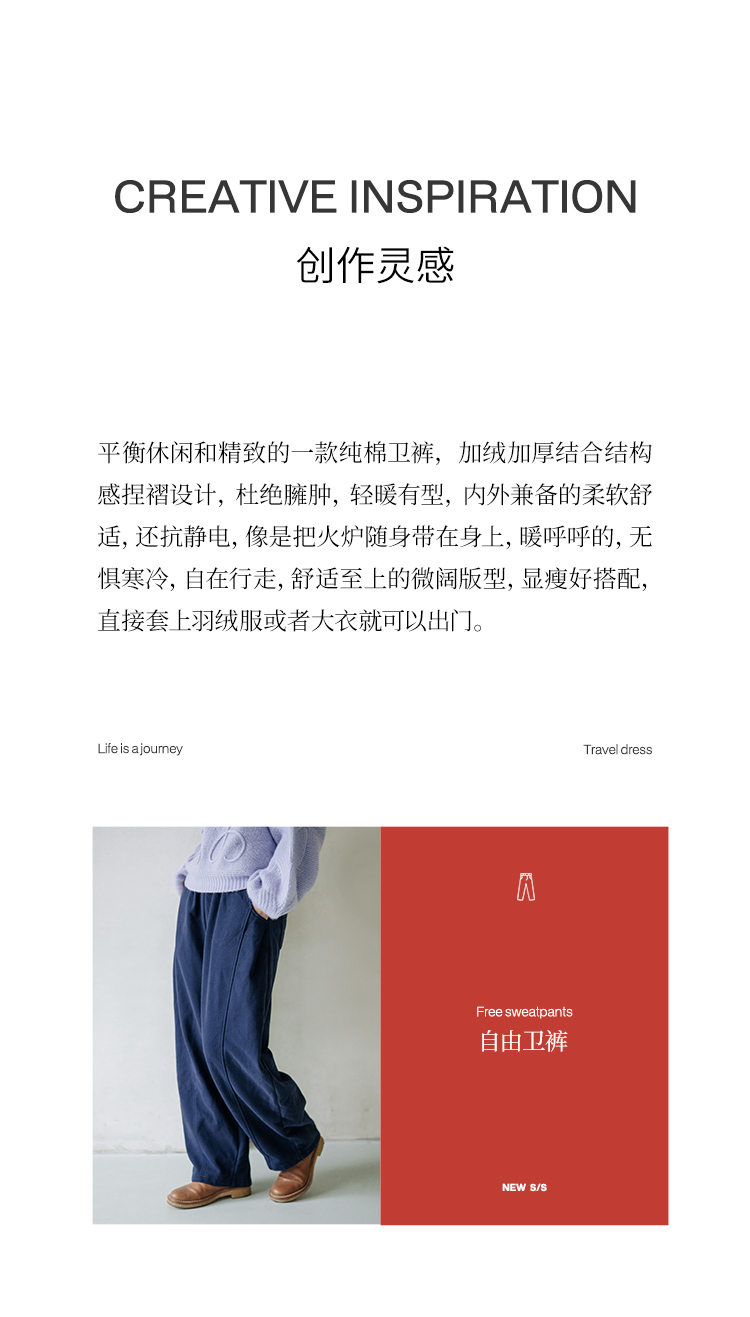 CREATIVE INSPIRATION
创作灵感

平衡休闲和精致的一款纯棉卫裤，加绒加厚结合结构感捏褶设计，杜绝臃肿，轻暖有型，内外兼备的柔软舒适，还抗静电，像是把火炉随身带在身上，暖呼呼的，无惧寒冷，自在行走，舒适至上的微阔版型，显瘦好搭配，直接套上羽绒服或者大衣就可以出门。

Life is a journey

Travel dress

Free sweatpants
自由卫裤

NEW S/S